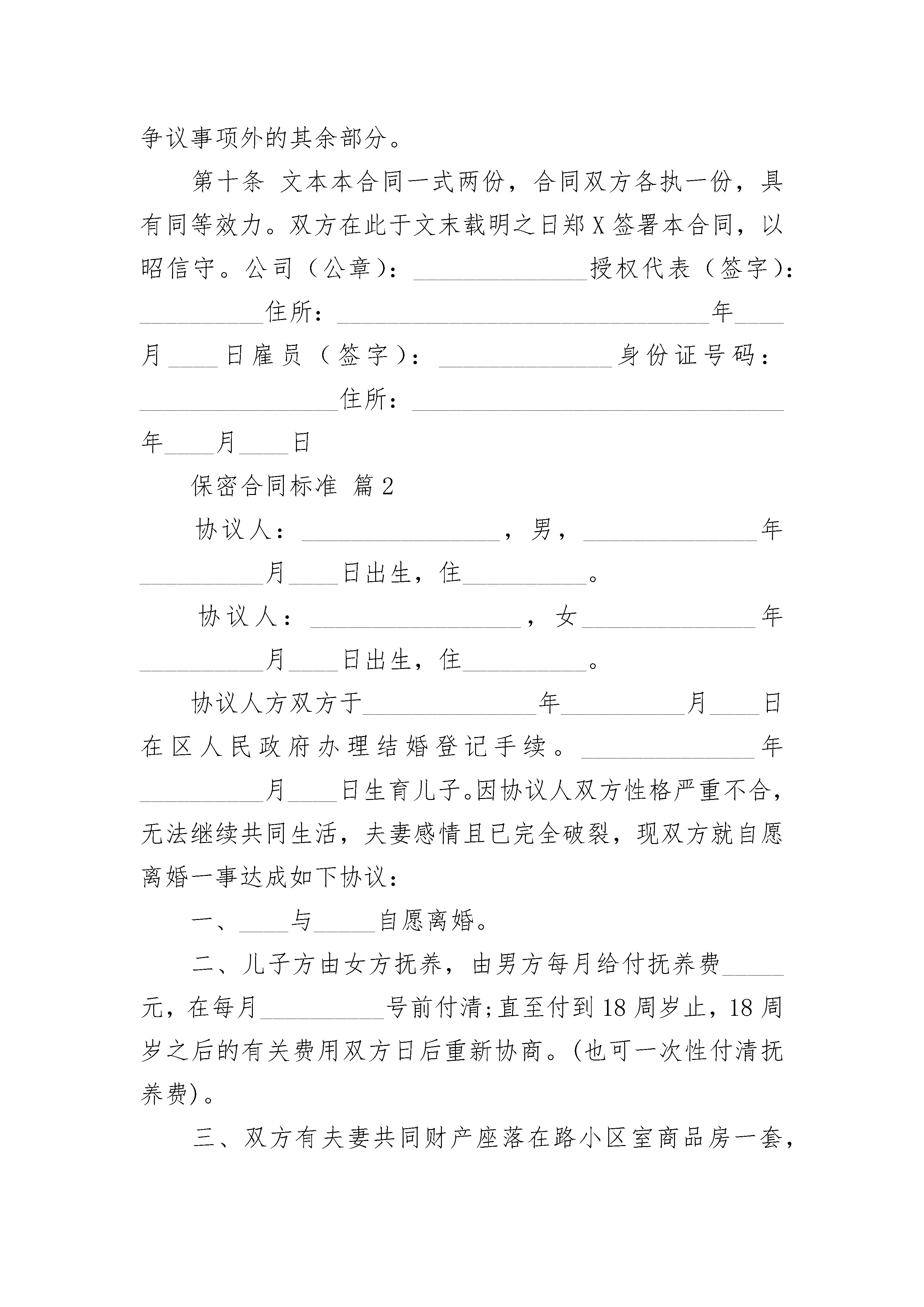 争议事项外的其余部分。

第十条 文本本合同一式两份，合同双方各执一份，具有同等效力。双方在此于文末载明之日郑X签署本合同，以昭信守。公司（公章）：______________授权代表（签字）：__________住所：______________________________年____月____日雇员（签字）：______________身份证号码：________________住所：______________________________年____月____日

保密合同标准 篇2

协议人：________________，男，______________年__________月____日出生，住__________。

协议人：________________，女______________年__________月____日出生，住__________。

协议人方双方于______________年__________月____日在区人民政府办理结婚登记手续。______________年__________月____日生育儿子。因协议人双方性格严重不合，无法继续共同生活，夫妻感情且已完全破裂，现双方就自愿离婚一事达成如下协议：

一、____与_____自愿离婚。

二、儿子方由女方抚养，由男方每月给付抚养费_____元，在每月__________号前付清;直至付到18周岁止，18周岁之后的有关费用双方日后重新协商。(也可一次性付清抚养费)。

三、双方有夫妻共同财产座落在路小区室商品房一套，